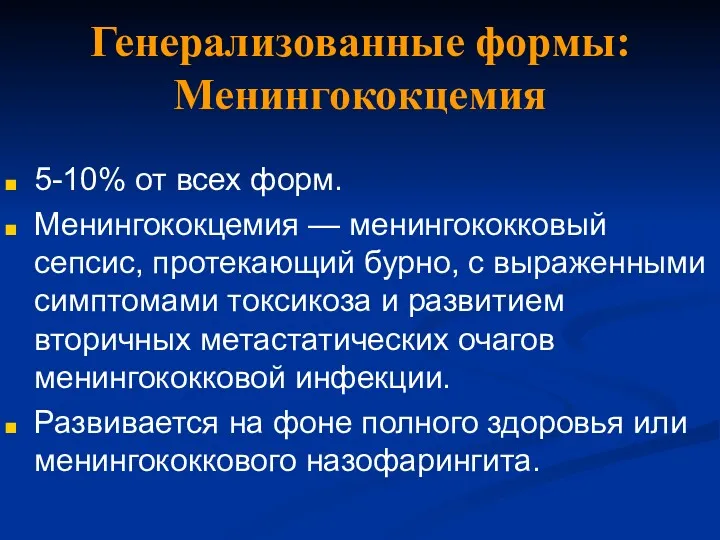 Генерализованные формы: Менингококцемия

5-10% от всех форм.

Менингококцемия — менингококковый сепсис, протекающий бурно, с выраженными симптомами токсикоза и развитием вторичных метастатических очагов менингококковой инфекции.

Развивается на фоне полного здоровья или менингококкового назофарингита.